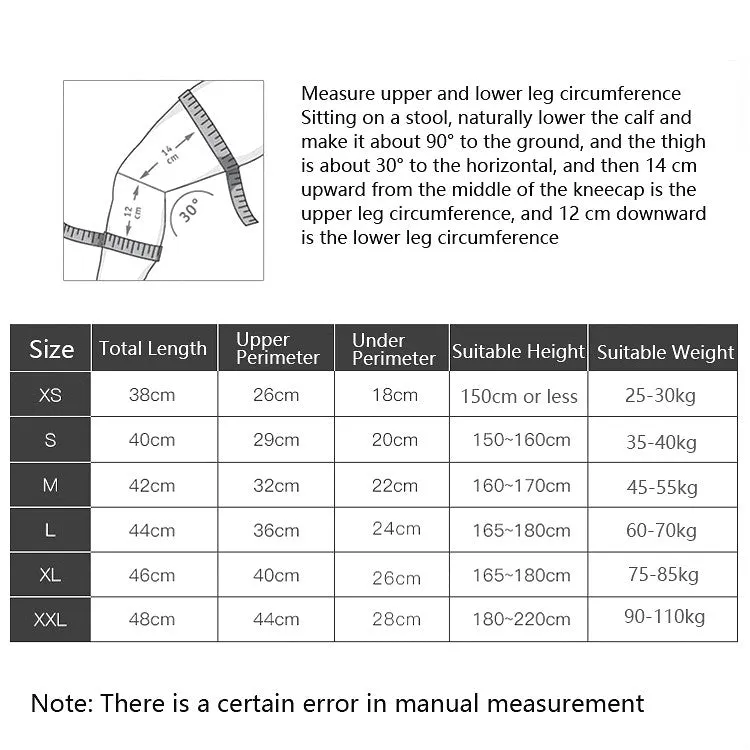 14 cm
12 cm
30°

Measure upper and lower leg circumference
Sitting on a stool, naturally lower the calf and make it about 90° to the ground, and the thigh is about 30° to the horizontal, and then 14 cm upward from the middle of the kneecap is the upper leg circumference, and 12 cm downward is the lower leg circumference

| Size | Total Length | Upper Perimeter | Under Perimeter | Suitable Height | Suitable Weight |
|---|---|---|---|---|---|
| XS | 38cm | 26cm | 18cm | 150cm or less | 25-30kg |
| S | 40cm | 29cm | 20cm | 150~160cm | 35-40kg |
| M | 42cm | 32cm | 22cm | 160~170cm | 45-55kg |
| L | 44cm | 36cm | 24cm | 165~180cm | 60-70kg |
| XL | 46cm | 40cm | 26cm | 165~180cm | 75-85kg |
| XXL | 48cm | 44cm | 28cm | 180~220cm | 90-110kg |

Note: There is a certain error in manual measurement